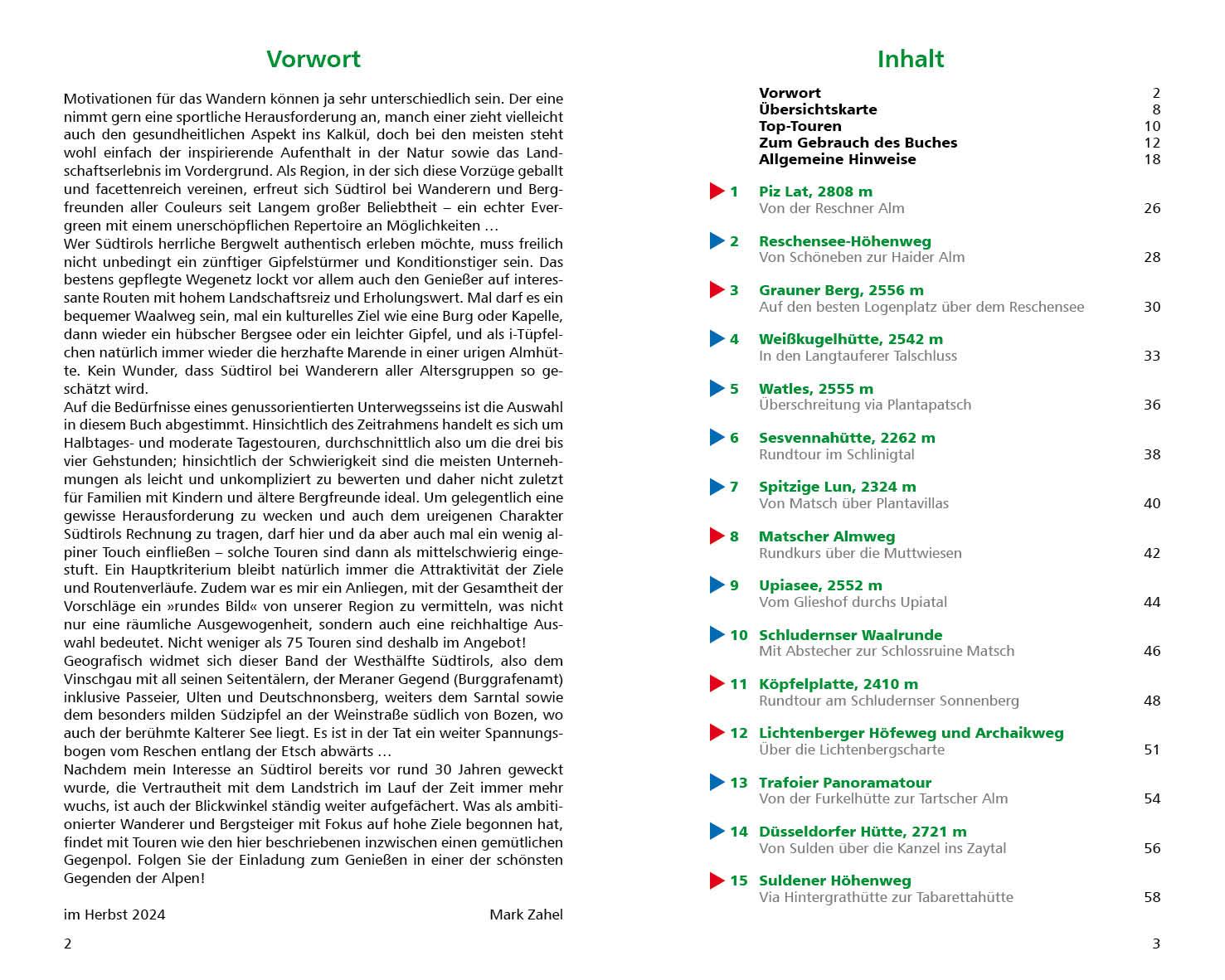 Vorwort

Motivationen für das Wandern können ja sehr unterschiedlich sein. Der eine nimmt gern eine sportliche Herausforderung an, manch einer zieht vielleicht auch den gesundheitlichen Aspekt ins Kalkül, doch bei den meisten steht wohl einfach der inspirierende Aufenthalt in der Natur sowie das Landschaftserlebnis im Vordergrund. Als Region, in der sich diese Vorzüge geballt und facettenreich vereinen, erfreut sich Südtirol bei Wanderern und Bergfreunden aller Couleurs seit Langem großer Beliebtheit – ein echter Evergreen mit einem unerschöpflichen Repertoire an Möglichkeiten …
Wer Südtirols herrliche Bergwelt authentisch erleben möchte, muss freilich nicht unbedingt ein zünftiger Gipfelstürmer und Konditionstiger sein. Das bestens gepflegte Wegenetz lockt vor allem auch den Genießer auf interessante Routen mit hohem Landschaftsreiz und Erholungswert. Mal darf es ein bequemer Waalweg sein, mal ein kulturelles Ziel wie eine Burg oder Kapelle, dann wieder ein hübscher Bergsee oder ein leichter Gipfel, und als i-Tüpfelchen natürlich immer wieder die herzhafte Marende in einer urigen Almhütte. Kein Wunder, dass Südtirol bei Wanderern aller Altersgruppen so geschätzt wird.
Auf die Bedürfnisse eines genussorientierten Unterwegsseins ist die Auswahl in diesem Buch abgestimmt. Hinsichtlich des Zeitrahmens handelt es sich um Halbtages- und moderate Tagestouren, durchschnittlich also um die drei bis vier Gehstunden; hinsichtlich der Schwierigkeit sind die meisten Unternehmungen als leicht und unkompliziert zu bewerten und daher nicht zuletzt für Familien mit Kindern und ältere Bergfreunde ideal. Um gelegentlich eine gewisse Herausforderung zu wecken und auch dem ureigenen Charakter Südtirols Rechnung zu tragen, darf hier und da aber auch mal ein wenig alpiner Touch einfließen – solche Touren sind dann als mittelschwierig eingestuft. Ein Hauptkriterium bleibt natürlich immer die Attraktivität der Ziele und Routenverläufe. Zudem war es mir ein Anliegen, mit der Gesamtheit der Vorschläge ein »rundes Bild« von unserer Region zu vermitteln, was nicht nur eine räumliche Ausgewogenheit, sondern auch eine reichhaltige Auswahl bedeutet. Nicht weniger als 75 Touren sind deshalb im Angebot!
Geografisch widmet sich dieser Band der Westhälfte Südtirols, also dem Vinschgau mit all seinen Seitentälern, der Meraner Gegend (Burggrafenamt) inklusive Passeier, Ulten und Deutschnonsberg, weiters dem Sarntal sowie dem besonders milden Südzipfel an der Weinstraße südlich von Bozen, wo auch der berühmte Kalterer See liegt. Es ist in der Tat ein weiter Spannungsbogen vom Reschen entlang der Etsch abwärts …
Nachdem mein Interesse an Südtirol bereits vor rund 30 Jahren geweckt wurde, die Vertrautheit mit dem Landstrich im Lauf der Zeit immer mehr wuchs, ist auch der Blickwinkel ständig weiter aufgefächert. Was als ambitionierter Wanderer und Bergsteiger mit Fokus auf hohe Ziele begonnen hat, findet mit Touren wie den hier beschriebenen inzwischen einen gemütlichen Gegenpol. Folgen Sie der Einladung zum Genießen in einer der schönsten Gegenden der Alpen!

im Herbst 2024 Mark Zahel

2

Inhalt

Vorwort 2
Übersichtskarte 8
Top-Touren 10
Zum Gebrauch des Buches 12
Allgemeine Hinweise 18

1 Piz Lat, 2808 m
Von der Reschner Alm 26

2 Reschensee-Höhenweg
Von Schöneben zur Haider Alm 28

3 Grauner Berg, 2556 m
Auf den besten Logenplatz über dem Reschensee 30

4 Weißkugelhütte, 2542 m
In den Langtauferer Talschluss 33

5 Watles, 2555 m
Überschreitung via Plantapatsch 36

6 Sesvennahütte, 2262 m
Rundtour im Schlinigtal 38

7 Spitzige Lun, 2324 m
Von Matsch über Plantavillas 40

8 Matscher Almweg
Rundkurs über die Muttwiesen 42

9 Upiasee, 2552 m
Vom Glieshof durchs Upiatal 44

10 Schludernser Waalrunde
Mit Abstecher zur Schlossruine Matsch 46

11 Köpfelplatte, 2410 m
Rundtour am Schludernser Sonnenberg 48

12 Lichtenberger Höfeweg und Archaikweg
Über die Lichtenbergscharte 51

13 Trafoier Panoramatour
Von der Furkelhütte zur Tartscher Alm 54

14 Düsseldorfer Hütte, 2721 m
Von Sulden über die Kanzel ins Zaytal 56

15 Suldener Höhenweg
Via Hintergrathütte zur Tabarettahütte 58

3